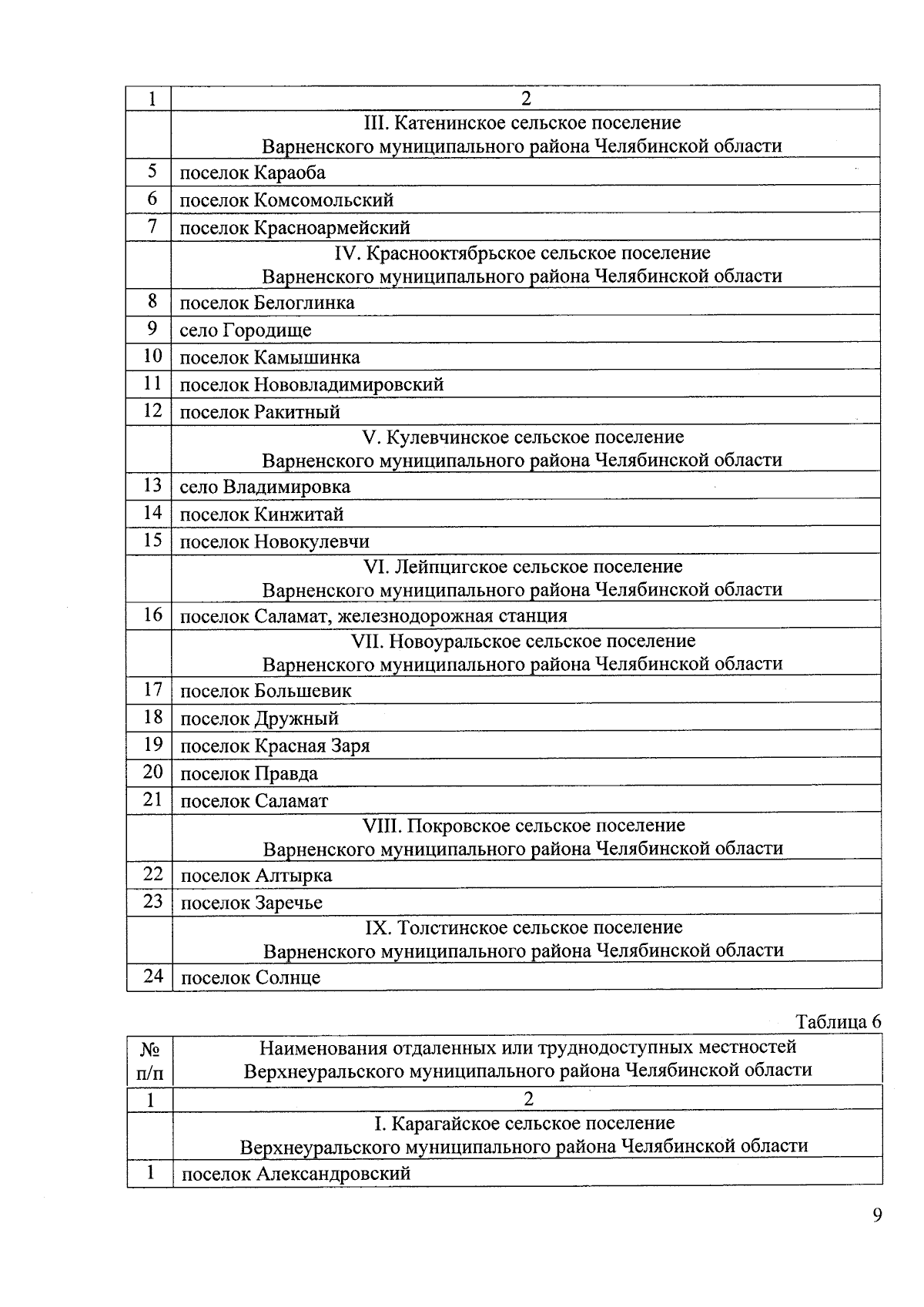 | 1 | 2 |
|---|---|
| | III. Катенинское сельское поселение Варненского муниципального района Челябинской области |
| 5 | поселок Караоба |
| 6 | поселок Комсомольский |
| 7 | поселок Красноармейский |
| | IV. Краснооктябрьское сельское поселение Варненского муниципального района Челябинской области |
| 8 | поселок Белоглинка |
| 9 | село Городище |
| 10 | поселок Камышинка |
| 11 | поселок Нововладимировский |
| 12 | поселок Ракитный |
| | V. Кулевчинское сельское поселение Варненского муниципального района Челябинской области |
| 13 | село Владимировка |
| 14 | поселок Кинжитай |
| 15 | поселок Новокулевчи |
| | VI. Лейпцигское сельское поселение Варненского муниципального района Челябинской области |
| 16 | поселок Саламат, железнодорожная станция |
| | VII. Новоуральское сельское поселение Варненского муниципального района Челябинской области |
| 17 | поселок Большевик |
| 18 | поселок Дружный |
| 19 | поселок Красная Заря |
| 20 | поселок Правда |
| 21 | поселок Саламат |
| | VIII. Покровское сельское поселение Варненского муниципального района Челябинской области |
| 22 | поселок Алтырка |
| 23 | поселок Заречье |
| | IX. Толстинское сельское поселение Варненского муниципального района Челябинской области |
| 24 | поселок Солнце |

Таблица 6

| № п/п | Наименования отдаленных или труднодоступных местностей Верхнеуральского муниципального района Челябинской области |
|---|---|
| 1 | 2 |
| | I. Карагайское сельское поселение Верхнеуральского муниципального района Челябинской области |
| 1 | поселок Александровский |

9